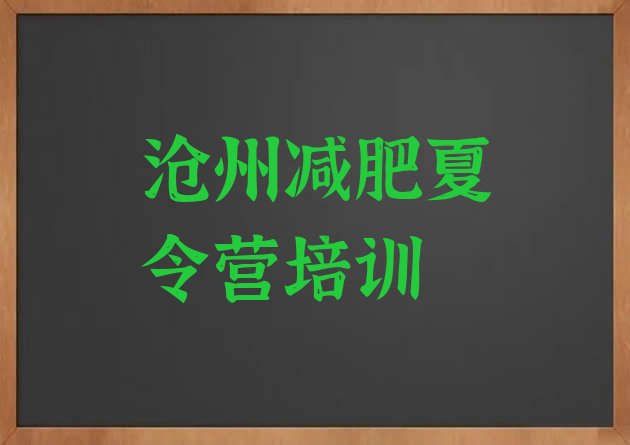 沧州减肥夏令营培训